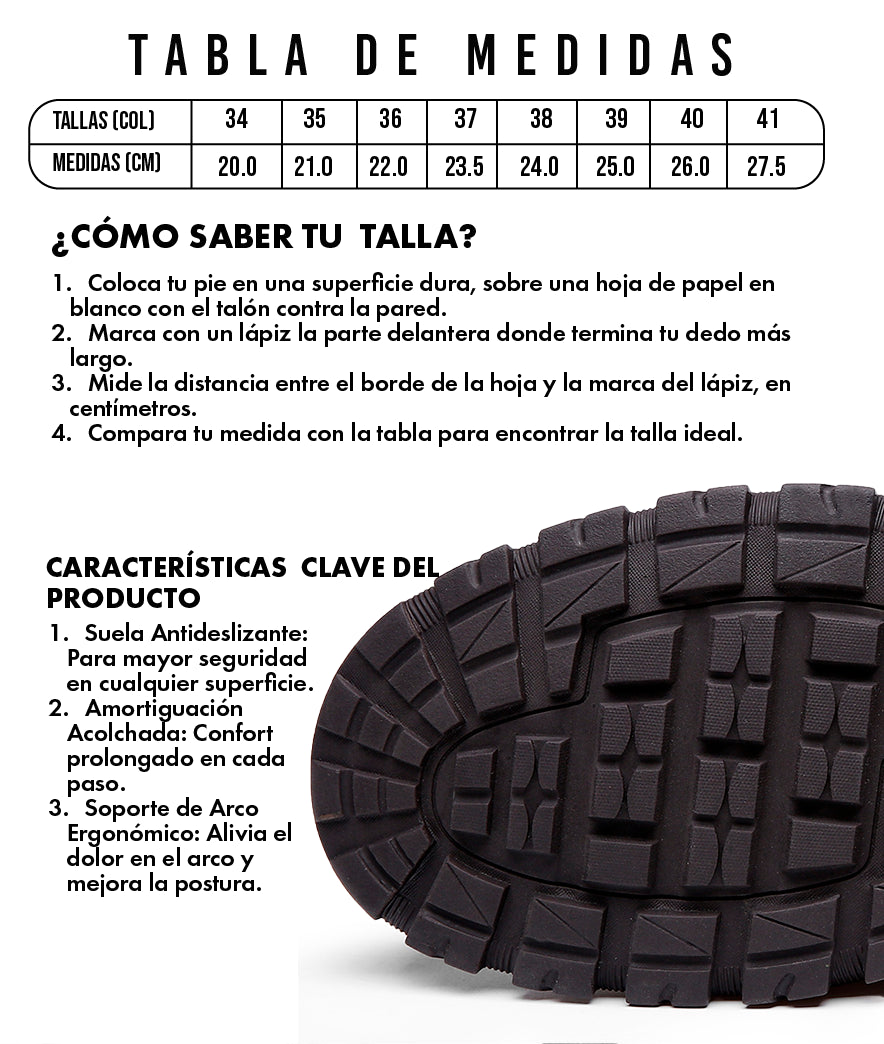 TABLA DE MEDIDAS

| TALLAS (COL) | 34 | 35 | 36 | 37 | 38 | 39 | 40 | 41 |
|---|---|---|---|---|---|---|---|---|
| MEDIDAS (CM) | 20.0 | 21.0 | 22.0 | 23.5 | 24.0 | 25.0 | 26.0 | 27.5 |

¿CÓMO SABER TU TALLA?

1. Coloca tu pie en una superficie dura, sobre una hoja de papel en blanco con el talón contra la pared.
2. Marca con un lápiz la parte delantera donde termina tu dedo más largo.
3. Mide la distancia entre el borde de la hoja y la marca del lápiz, en centímetros.
4. Compara tu medida con la tabla para encontrar la talla ideal.

CARACTERÍSTICAS CLAVE DEL PRODUCTO

1. Suela Antideslizante: Para mayor seguridad en cualquier superficie.
2. Amortiguación Acolchada: Confort prolongado en cada paso.
3. Soporte de Arco Ergonómico: Alivia el dolor en el arco y mejora la postura.